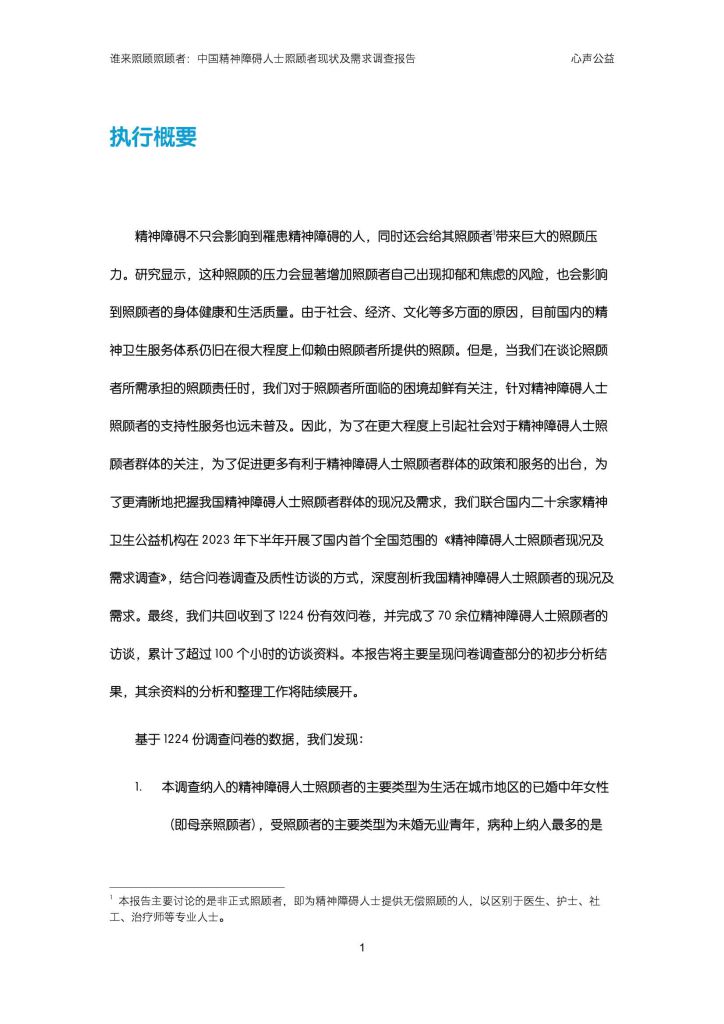 谁来照顾照顾者：中国精神障碍人士照顾者现状及需求调查报告 心声公益

执行概要

精神障碍不只会影响到罹患精神障碍的人，同时还会给其照顾者$^{1}$带来巨大的照顾压力。研究显示，这种照顾的压力会显著增加照顾者自己出现抑郁和焦虑的风险，也会影响到照顾者的身体健康和生活质量。由于社会、经济、文化等多方面的原因，目前国内的精神卫生服务体系仍旧在很大程度上仰赖由照顾者所提供的照顾。但是，当我们在谈论照顾者所需承担的照顾责任时，我们对于照顾者所面临的困境却鲜有关注，针对精神障碍人士照顾者的支持性服务也远未普及。因此，为了在更大程度上引起社会对于精神障碍人士照顾者群体的关注，为了促进更多有利于精神障碍人士照顾者群体的政策和服务的出台，为了更清晰地把握我国精神障碍人士照顾者群体的现况及需求，我们联合国内二十余家精神卫生公益机构在2023年下半年开展了国内首个全国范围的《精神障碍人士照顾者现况及需求调查》，结合问卷调查及质性访谈的方式，深度剖析我国精神障碍人士照顾者的现况及需求。最终，我们共回收到了1224份有效问卷，并完成了70余位精神障碍人士照顾者的访谈，累计了超过100个小时的访谈资料。本报告将主要呈现问卷调查部分的初步分析结果，其余资料的分析和整理工作将陆续展开。

基于1224份调查问卷的数据，我们发现：

1. 本调查纳入的精神障碍人士照顾者的主要类型为生活在城市地区的已婚中年女性（即母亲照顾者），受照顾者的主要类型为未婚无业青年，病种上纳入最多的是

$^{1}$ 本报告主要讨论的是非正式照顾者，即为精神障碍人士提供无偿照顾的人，以区别于医生、护士、社工、治疗师等专业人士。

1